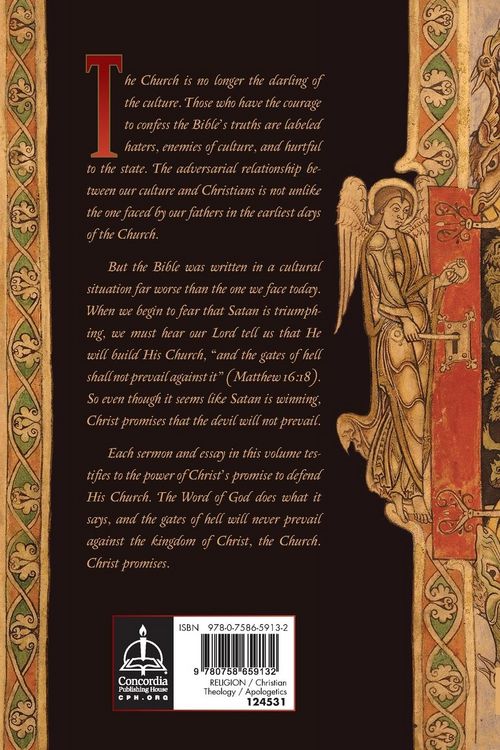 The Church is no longer the darling of the culture. Those who have the courage to confess the Bible's truths are labeled haters, enemies of culture, and hurtful to the state. The adversarial relationship between our culture and Christians is not unlike the one faced by our fathers in the earliest days of the Church.

But the Bible was written in a cultural situation far worse than the one we face today. When we begin to fear that Satan is triumphing, we must hear our Lord tell us that He will build His Church, "and the gates of hell shall not prevail against it" (Matthew 16:18). So even though it seems like Satan is winning, Christ promises that the devil will not prevail.

Each sermon and essay in this volume testifies to the power of Christ's promise to defend His Church. The Word of God does what it says, and the gates of hell will never prevail against the kingdom of Christ, the Church. Christ promises.

Concordia Publishing House CPH.ORG

ISBN 978-0-7586-5913-2

9 780758 659132

RELIGION / Christian Theology / Apologetics

124531